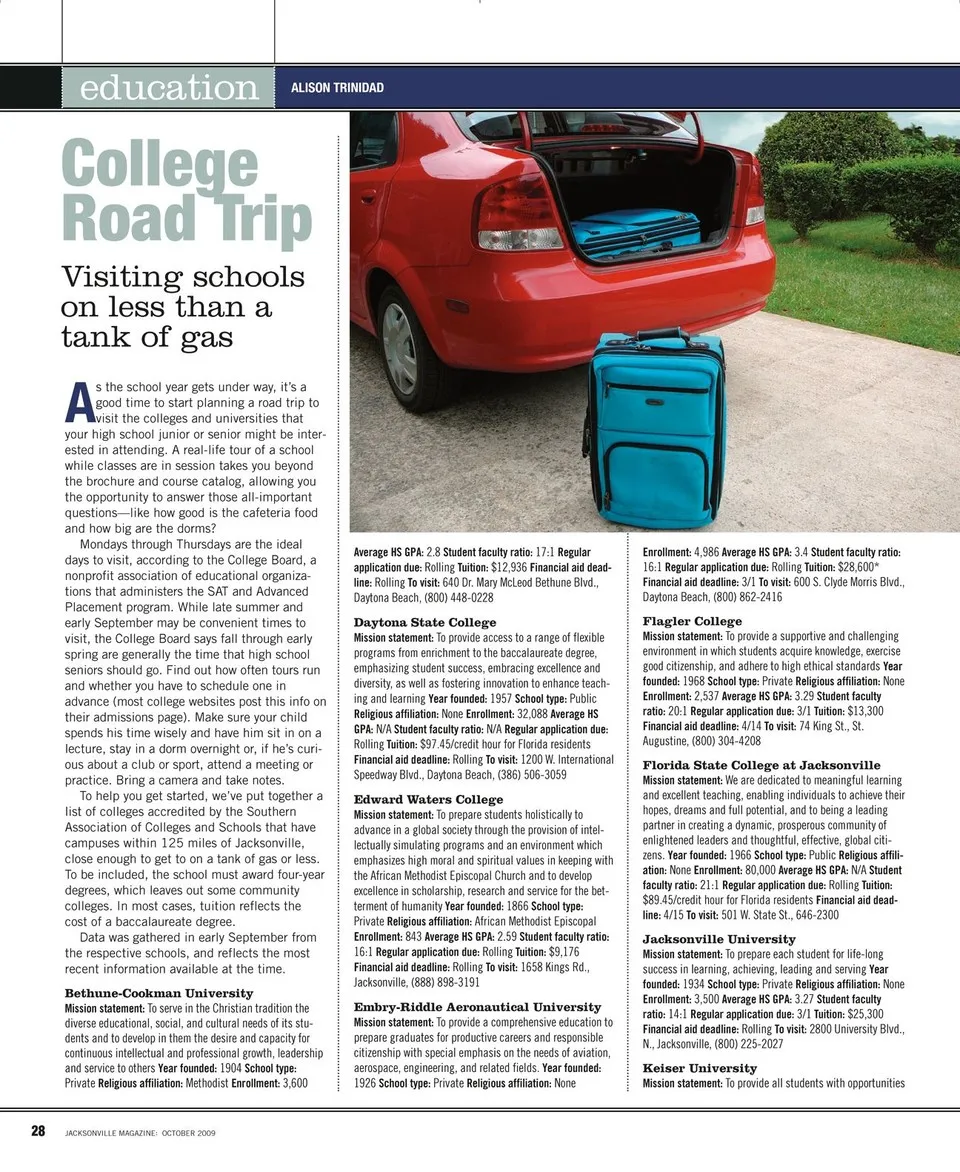 education ALISON TRINIDAD

College Road Trip

Visiting schools on less than a tank of gas

As the school year gets under way, it's a good time to start planning a road trip to visit the colleges and universities that your high school junior or senior might be interested in attending. A real-life tour of a school while classes are in session takes you beyond the brochure and course catalog, allowing you the opportunity to answer those all-important questions—like how good is the cafeteria food and how big are the dorms?

Mondays through Thursdays are the ideal days to visit, according to the College Board, a nonprofit association of educational organizations that administers the SAT and Advanced Placement program. While late summer and early September may be convenient times to visit, the College Board says fall through early spring are generally the time that high school seniors should go. Find out how often tours run and whether you have to schedule one in advance (most college websites post this info on their admissions page). Make sure your child spends his time wisely and have him sit in on a lecture, stay in a dorm overnight or, if he's curious about a club or sport, attend a meeting or practice. Bring a camera and take notes.

To help you get started, we've put together a list of colleges accredited by the Southern Association of Colleges and Schools that have campuses within 125 miles of Jacksonville, close enough to get to on a tank of gas or less. To be included, the school must award four-year degrees, which leaves out some community colleges. In most cases, tuition reflects the cost of a baccalaureate degree.

Data was gathered in early September from the respective schools, and reflects the most recent information available at the time.

Bethune-Cookman University
Mission statement: To serve in the Christian tradition the diverse educational, social, and cultural needs of its students and to develop in them the desire and capacity for continuous intellectual and professional growth, leadership and service to others Year founded: 1904 School type: Private Religious affiliation: Methodist Enrollment: 3,600 Average HS GPA: 2.8 Student faculty ratio: 17:1 Regular application due: Rolling Tuition: $12,936 Financial aid deadline: Rolling To visit: 640 Dr. Mary McLeod Bethune Blvd., Daytona Beach, (800) 448-0228

Daytona State College
Mission statement: To provide access to a range of flexible programs from enrichment to the baccalaureate degree, emphasizing student success, embracing excellence and diversity, as well as fostering innovation to enhance teaching and learning Year founded: 1957 School type: Public Religious affiliation: None Enrollment: 32,088 Average HS GPA: N/A Student faculty ratio: N/A Regular application due: Rolling Tuition: $97.45/credit hour for Florida residents Financial aid deadline: Rolling To visit: 1200 W. International Speedway Blvd., Daytona Beach, (386) 506-3059

Edward Waters College
Mission statement: To prepare students holistically to advance in a global society through the provision of intellectually simulating programs and an environment which emphasizes high moral and spiritual values in keeping with the African Methodist Episcopal Church and to develop excellence in scholarship, research and service for the betterment of humanity Year founded: 1866 School type: Private Religious affiliation: African Methodist Episcopal Enrollment: 843 Average HS GPA: 2.59 Student faculty ratio: 16:1 Regular application due: Rolling Tuition: $9,176 Financial aid deadline: Rolling To visit: 1658 Kings Rd., Jacksonville, (888) 898-3191

Embry-Riddle Aeronautical University
Mission statement: To provide a comprehensive education to prepare graduates for productive careers and responsible citizenship with special emphasis on the needs of aviation, aerospace, engineering, and related fields. Year founded: 1926 School type: Private Religious affiliation: None Enrollment: 4,986 Average HS GPA: 3.4 Student faculty ratio: 16:1 Regular application due: Rolling Tuition: $28,600* Financial aid deadline: 3/1 To visit: 600 S. Clyde Morris Blvd., Daytona Beach, (800) 862-2416

Flagler College
Mission statement: To provide a supportive and challenging environment in which students acquire knowledge, exercise good citizenship, and adhere to high ethical standards Year founded: 1968 School type: Private Religious affiliation: None Enrollment: 2,537 Average HS GPA: 3.29 Student faculty ratio: 20:1 Regular application due: 3/1 Tuition: $13,300 Financial aid deadline: 4/14 To visit: 74 King St., St. Augustine, (800) 304-4208

Florida State College at Jacksonville
Mission statement: We are dedicated to meaningful learning and excellent teaching, enabling individuals to achieve their hopes, dreams and full potential, and to being a leading partner in creating a dynamic, prosperous community of enlightened leaders and thoughtful, effective, global citizens. Year founded: 1966 School type: Public Religious affiliation: None Enrollment: 80,000 Average HS GPA: N/A Student faculty ratio: 21:1 Regular application due: Rolling Tuition: $89.45/credit hour for Florida residents Financial aid deadline: 4/15 To visit: 501 W. State St., 646-2300

Jacksonville University
Mission statement: To prepare each student for life-long success in learning, achieving, leading and serving Year founded: 1934 School type: Private Religious affiliation: None Enrollment: 3,500 Average HS GPA: 3.27 Student faculty ratio: 14:1 Regular application due: 3/1 Tuition: $25,300 Financial aid deadline: Rolling To visit: 2800 University Blvd., N., Jacksonville, (800) 225-2027

Keiser University
Mission statement: To provide all students with opportunities

28 JACKSONVILLE MAGAZINE: OCTOBER 2009